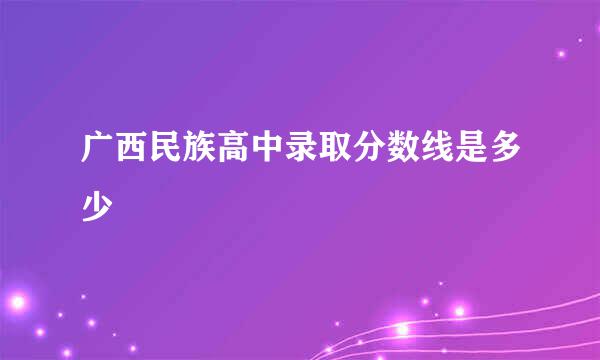 广西民族高中录取分数线是多少